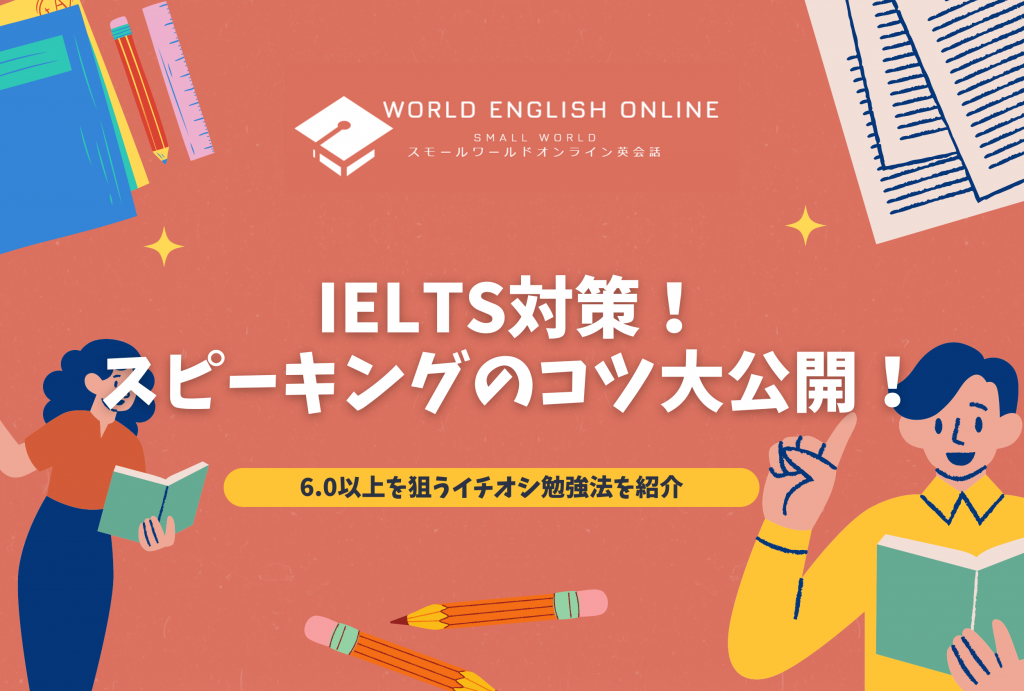 WORLD ENGLISH ONLINE
SMALL WORLD
スモールワールドオンライン英会話

IELTS対策！
スピーキングのコツ大公開！

6.0以上を狙うイチオシ勉強法を紹介